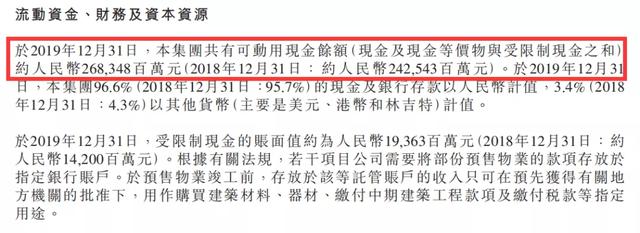 流動資金、財務及資本資源

於2019年12月31日，本集團共有可動用現金餘額(現金及現金等價物與受限制現金之和)約人民幣268,348百萬元(2018年12月31日：約人民幣242,543百萬元)。於2019年12月31日，本集團96.6%(2018年12月31日：95.7%)的現金及銀行存款以人民幣計值，3.4%(2018年12月31日：4.3%)以其他貨幣(主要是美元、港幣和林吉特)計值。

於2019年12月31日，受限制現金的賬面值約為人民幣19,363百萬元(2018年12月31日：約人民幣14,200百萬元)。根據有關法規，若干項目公司需要將部份預售物業的款項存放於指定銀行賬戶。於預售物業竣工前，存放於該等託管賬戶的收入只可在預先獲得有關地方機關的批准下，用作購買建築材料、器材、繳付中期建築工程款項及繳付稅款等指定用途。